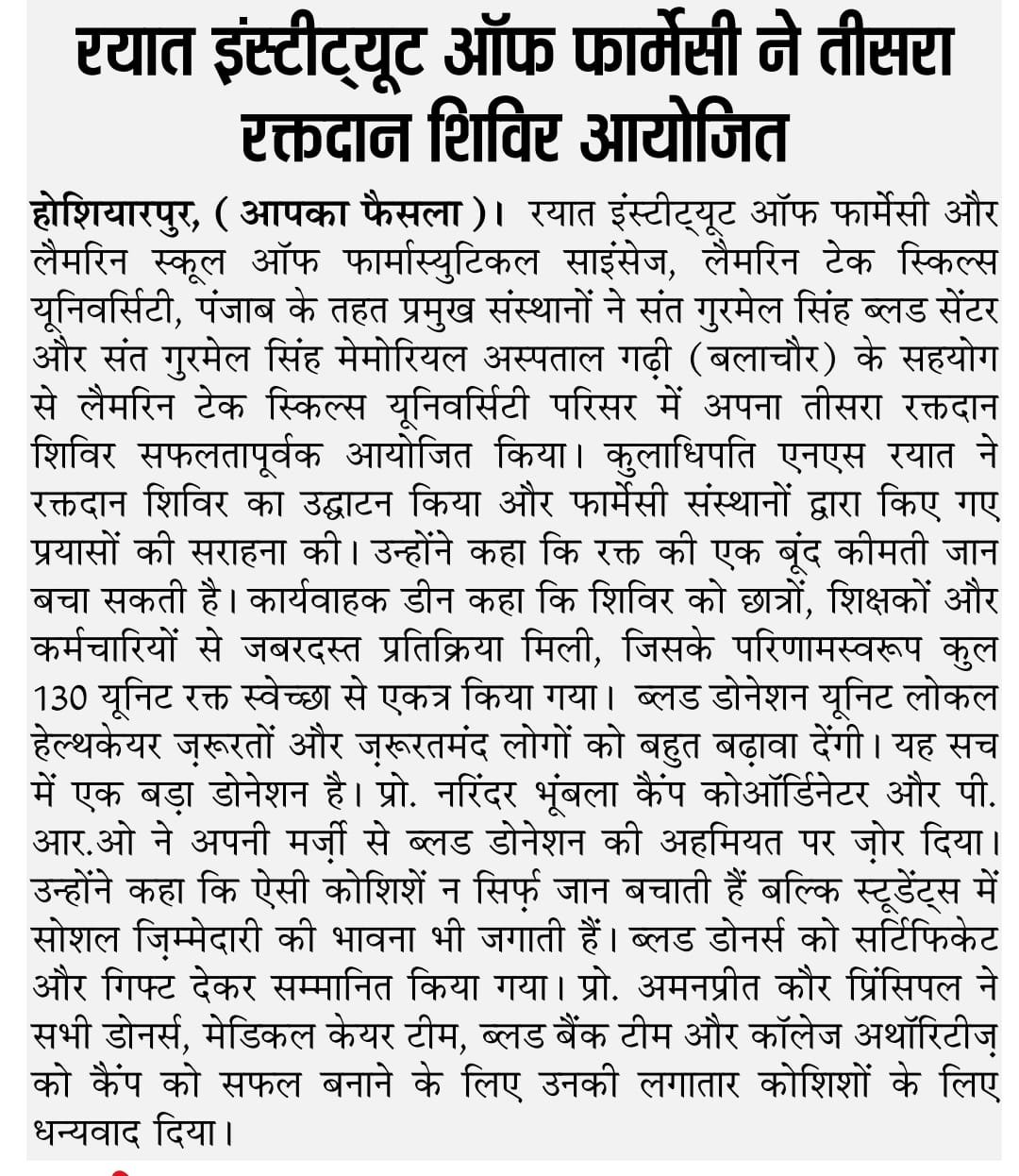 रयात इंस्टीट्यूट ऑफ फार्मेसी ने तीसरा रक्तदान शिविर आयोजित

होशियारपुर, ( आपका फैसला )। रयात इंस्टीट्यूट ऑफ फार्मेसी और लैमरिन स्कूल ऑफ फार्मास्युटिकल साइंसेज, लैमरिन टेक स्किल्स यूनिवर्सिटी, पंजाब के तहत प्रमुख संस्थानों ने संत गुरमेल सिंह ब्लड सेंटर और संत गुरमेल सिंह मेमोरियल अस्पताल गढ़ी (बलाचौर) के सहयोग से लैमरिन टेक स्किल्स यूनिवर्सिटी परिसर में अपना तीसरा रक्तदान शिविर सफलतापूर्वक आयोजित किया। कुलाधिपति एनएस रयात ने रक्तदान शिविर का उद्घाटन किया और फार्मेसी संस्थानों द्वारा किए गए प्रयासों की सराहना की। उन्होंने कहा कि रक्त की एक बूंद कीमती जान बचा सकती है। कार्यवाहक डीन कहा कि शिविर को छात्रों, शिक्षकों और कर्मचारियों से जबरदस्त प्रतिक्रिया मिली, जिसके परिणामस्वरूप कुल 130 यूनिट रक्त स्वेच्छा से एकत्र किया गया। ब्लड डोनेशन यूनिट लोकल हेल्थकेयर ज़रूरतों और ज़रूरतमंद लोगों को बहुत बढ़ावा देंगी। यह सच में एक बड़ा डोनेशन है। प्रो. नरिंदर भूंबला कैंप कोऑर्डिनेटर और पी. आर.ओ ने अपनी मर्ज़ी से ब्लड डोनेशन की अहमियत पर ज़ोर दिया। उन्होंने कहा कि ऐसी कोशिशें न सिर्फ़ जान बचाती हैं बल्कि स्टूडेंट्स में सोशल ज़िम्मेदारी की भावना भी जगाती हैं। ब्लड डोनर्स को सर्टिफिकेट और गिफ्ट देकर सम्मानित किया गया। प्रो. अमनप्रीत कौर प्रिंसिपल ने सभी डोनर्स, मेडिकल केयर टीम, ब्लड बैंक टीम और कॉलेज अथॉरिटीज़ को कैंप को सफल बनाने के लिए उनकी लगातार कोशिशों के लिए धन्यवाद दिया।